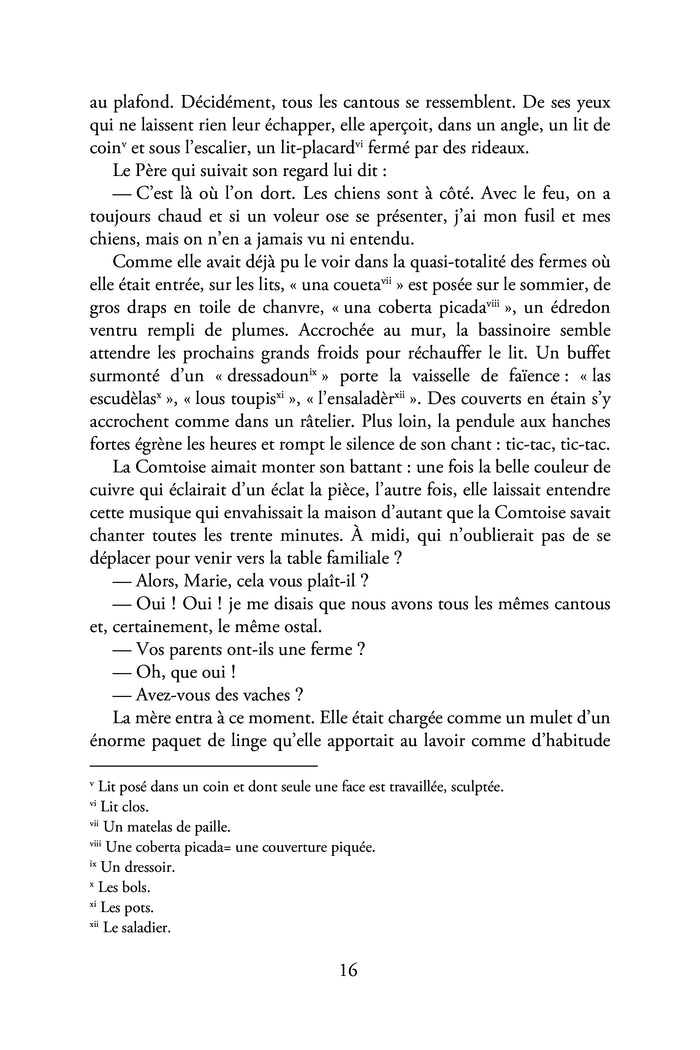 au plafond. Décidément, tous les cantous se ressemblent. De ses yeux qui ne laissent rien leur échapper, elle aperçoit, dans un angle, un lit de coin$^{v}$ et sous l'escalier, un lit-placard$^{vi}$ fermé par des rideaux.

Le Père qui suivait son regard lui dit :

— C'est là où l'on dort. Les chiens sont à côté. Avec le feu, on a toujours chaud et si un voleur ose se présenter, j'ai mon fusil et mes chiens, mais on n'en a jamais vu ni entendu.

Comme elle avait déjà pu le voir dans la quasi-totalité des fermes où elle était entrée, sur les lits, « una coueta$^{vii}$ » est posée sur le sommier, de gros draps en toile de chanvre, « una coberta picada$^{viii}$ », un édredon ventru rempli de plumes. Accrochée au mur, la bassinoire semble attendre les prochains grands froids pour réchauffer le lit. Un buffet surmonté d'un « dressadoun$^{ix}$ » porte la vaisselle de faïence : « las escudèlas$^{x}$ », « lous toupis$^{xi}$ », « l'ensaladèr$^{xii}$ ». Des couverts en étain s'y accrochent comme dans un râtelier. Plus loin, la pendule aux hanches fortes égrène les heures et rompt le silence de son chant : tic-tac, tic-tac.

La Comtoise aimait monter son battant : une fois la belle couleur de cuivre qui éclairait d'un éclat la pièce, l'autre fois, elle laissait entendre cette musique qui envahissait la maison d'autant que la Comtoise savait chanter toutes les trente minutes. À midi, qui n'oublierait pas de se déplacer pour venir vers la table familiale ?

— Alors, Marie, cela vous plaît-il ?

— Oui ! Oui ! je me disais que nous avons tous les mêmes cantous et, certainement, le même ostal.

— Vos parents ont-ils une ferme ?

— Oh, que oui !

— Avez-vous des vaches ?

La mère entra à ce moment. Elle était chargée comme un mulet d'un énorme paquet de linge qu'elle apportait au lavoir comme d'habitude

$^{v}$ Lit posé dans un coin et dont seule une face est travaillée, sculptée.
$^{vi}$ Lit clos.
$^{vii}$ Un matelas de paille.
$^{viii}$ Une coberta picada= une couverture piquée.
$^{ix}$ Un dressoir.
$^{x}$ Les bols.
$^{xi}$ Les pots.
$^{xii}$ Le saladier.

16